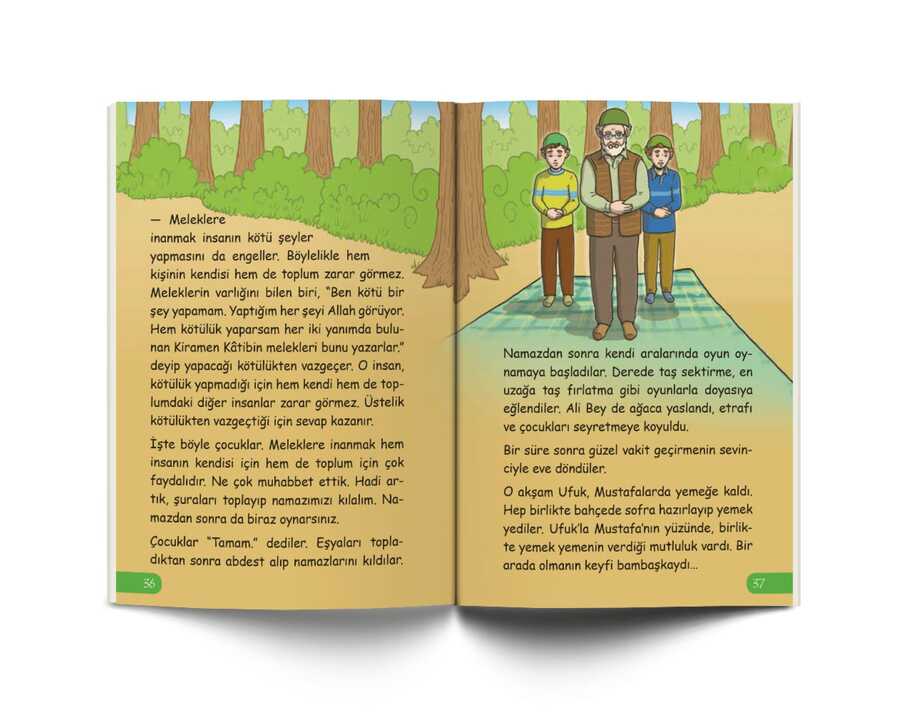 — Meleklere inanmak insanın kötü şeyler yapmasını da engeller. Böylelikle hem kişinin kendisi hem de toplum zarar görmez. Meleklerin varlığını bilen biri, "Ben kötü bir şey yapamam. Yaptığım her şeyi Allah görüyor. Hem kötülük yaparsam her iki yanımda bulunan Kiramen Kâtibin melekleri bunu yazarlar." deyip yapacağı kötülükten vazgeçer. O insan, kötülük yapmadığı için hem kendi hem de toplumdaki diğer insanlar zarar görmez. Üstelik kötülükten vazgeçtiği için sevap kazanır.

İşte böyle çocuklar. Meleklere inanmak hem insanın kendisi için hem de toplum için çok faydalıdır. Ne çok muhabbet ettik. Hadi artık, şuraları toplayıp namazımızı kılalım. Namazdan sonra da biraz oynarsınız.

Çocuklar "Tamam." dediler. Eşyaları topladıktan sonra abdest alıp namazlarını kıldılar.

56

Namazdan sonra kendi aralarında oyun oynamaya başladılar. Derede taş sektirme, en uzağa taş fırlatma gibi oyunlarla doyasıya eğlendiler. Ali Bey de ağaca yaslandı, etrafı ve çocukları seyretmeye koyuldu.

Bir süre sonra güzel vakit geçirmenin sevinciyle eve döndüler.

O akşam Ufuk, Mustafalarda yemeğe kaldı. Hep birlikte bahçede sofra hazırlayıp yemek yediler. Ufuk'la Mustafa'nın yüzünde, birlikte yemek yemenin verdiği mutluluk vardı. Bir arada olmanın keyfi bambaşkaydı...

57